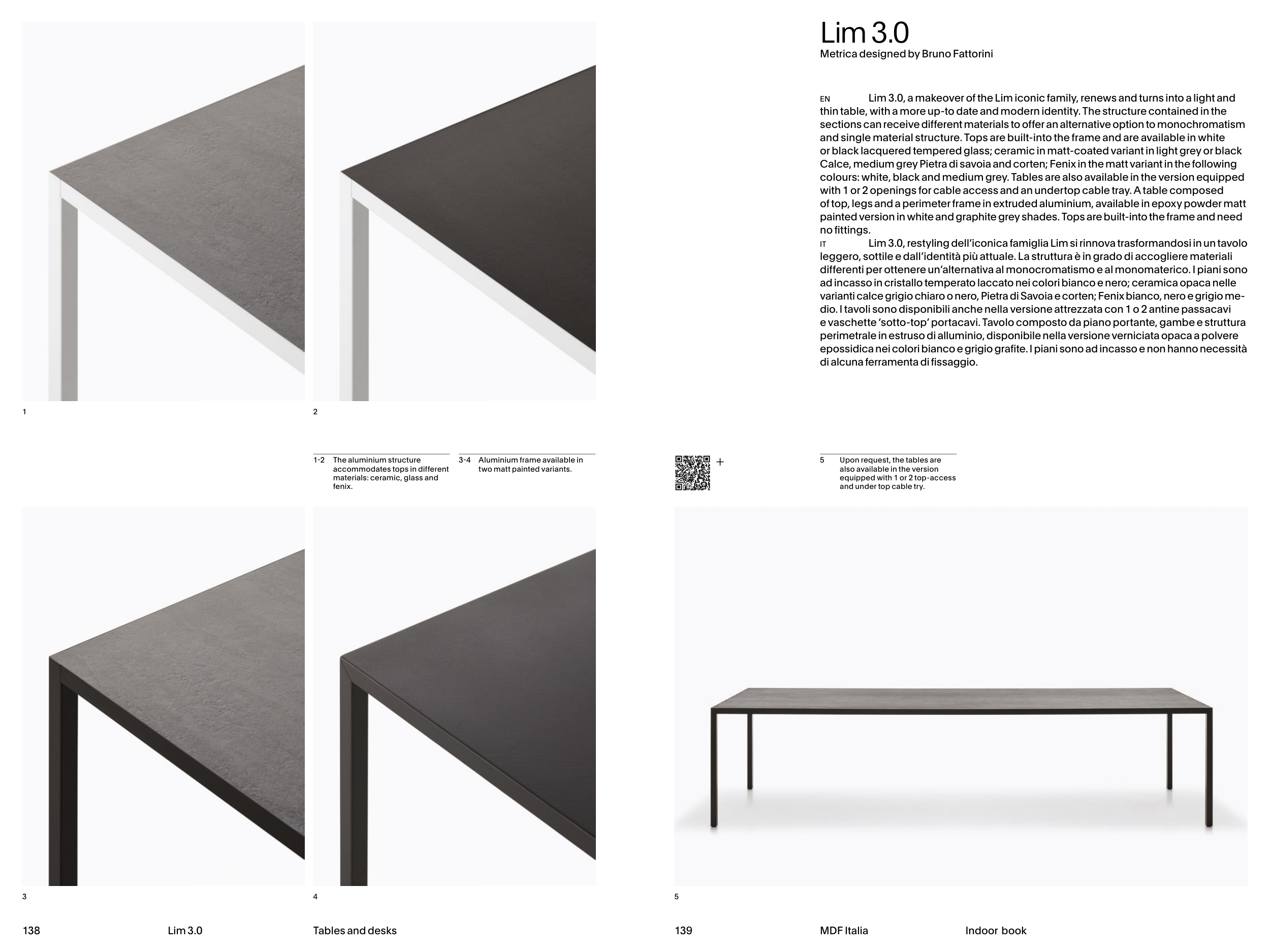 1

2

1-2 The aluminium structure accommodates tops in different materials: ceramic, glass and fenix.

3-4 Aluminium frame available in two matt painted variants.

3

4

138 Lim 3.0 Tables and desks

Lim 3.0
Metrica designed by Bruno Fattorini

EN Lim 3.0, a makeover of the Lim iconic family, renews and turns into a light and thin table, with a more up-to date and modern identity. The structure contained in the sections can receive different materials to offer an alternative option to monochromatism and single material structure. Tops are built-into the frame and are available in white or black lacquered tempered glass; ceramic in matt-coated variant in light grey or black Calce, medium grey Pietra di savoia and corten; Fenix in the matt variant in the following colours: white, black and medium grey. Tables are also available in the version equipped with 1 or 2 openings for cable access and an undertop cable tray. A table composed of top, legs and a perimeter frame in extruded aluminium, available in epoxy powder matt painted version in white and graphite grey shades. Tops are built-into the frame and need no fittings.

IT Lim 3.0, restyling dell'iconica famiglia Lim si rinnova trasformandosi in un tavolo leggero, sottile e dall'identità più attuale. La struttura è in grado di accogliere materiali differenti per ottenere un'alternativa al monocromatismo e al monomaterico. I piani sono ad incasso in cristallo temperato laccato nei colori bianco e nero; ceramica opaca nelle varianti calce grigio chiaro o nero, Pietra di Savoia e corten; Fenix bianco, nero e grigio medio. I tavoli sono disponibili anche nella versione attrezzata con 1 o 2 antine passacavi e vaschette 'sotto-top' portacavi. Tavolo composto da piano portante, gambe e struttura perimetrale in estruso di alluminio, disponibile nella versione verniciata opaca a polvere epossidica nei colori bianco e grigio grafite. I piani sono ad incasso e non hanno necessità di alcuna ferramenta di fissaggio.

+

5 Upon request, the tables are also available in the version equipped with 1 or 2 top-access and under top cable try.

5

139 MDF Italia Indoor book